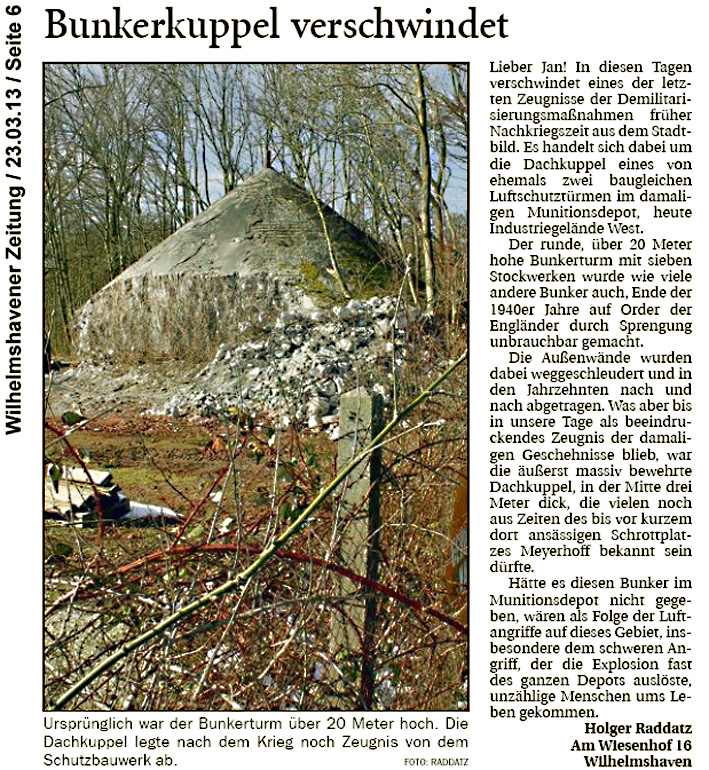 Wilhelmshavener Zeitung / 23.03.13 / Seite 6

Bunkerkuppel verschwindet

Ursprünglich war der Bunkerturm über 20 Meter hoch. Die Dachkuppel legte nach dem Krieg noch Zeugnis von dem Schutzbauwerk ab. FOTO: RADDATZ

Lieber Jan! In diesen Tagen verschwindet eines der letzten Zeugnisse der Demilitarisierungsmaßnahmen früher Nachkriegszeit aus dem Stadtbild. Es handelt sich dabei um die Dachkuppel eines von ehemals zwei baugleichen Luftschutztürmen im damaligen Munitionsdepot, heute Industriegelände West.

Der runde, über 20 Meter hohe Bunkerturm mit sieben Stockwerken wurde wie viele andere Bunker auch, Ende der 1940er Jahre auf Order der Engländer durch Sprengung unbrauchbar gemacht.

Die Außenwände wurden dabei weggeschleudert und in den Jahrzehnten nach und nach abgetragen. Was aber bis in unsere Tage als beeindruckendes Zeugnis der damaligen Geschehnisse blieb, war die äußerst massiv bewehrte Dachkuppel, in der Mitte drei Meter dick, die vielen noch aus Zeiten des bis vor kurzem dort ansässigen Schrottplatzes Meyerhoff bekannt sein dürfte.

Hätte es diesen Bunker im Munitionsdepot nicht gegeben, wären als Folge der Luftangriffe auf dieses Gebiet, insbesondere dem schweren Angriff, der die Explosion fast des ganzen Depots auslöste, unzählige Menschen ums Leben gekommen.

Holger Raddatz
Am Wiesenhof 16
Wilhelmshaven